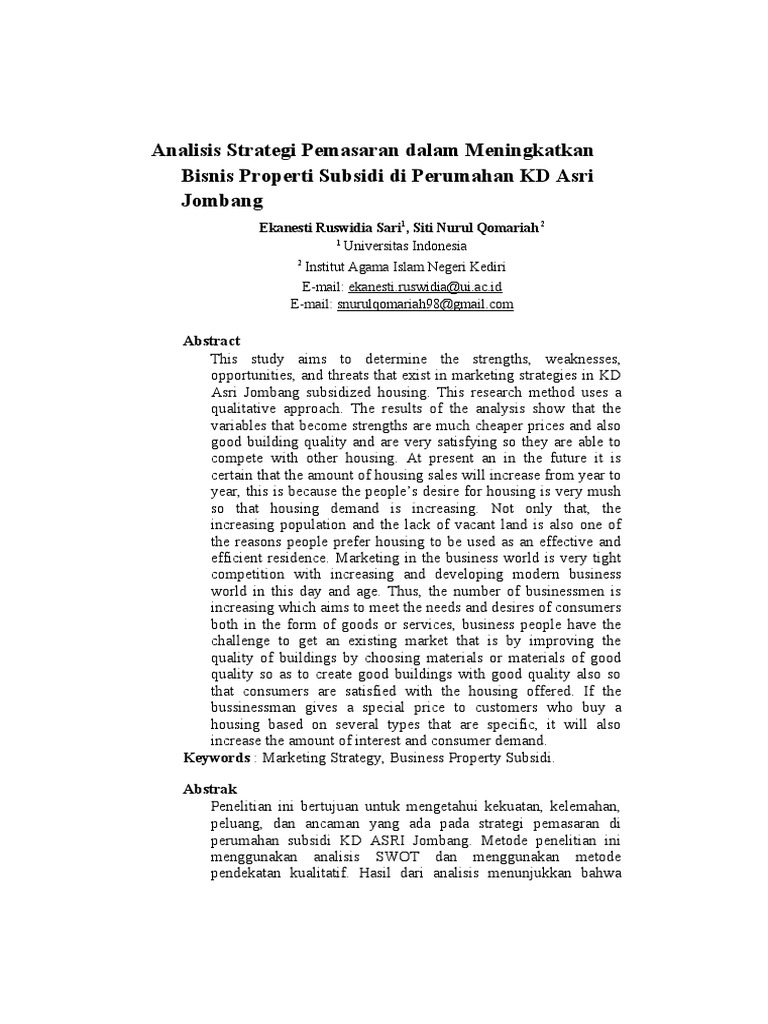 Analisis Strategi Pemasaran dalam Meningkatkan Bisnis Properti Subsidi di Perumahan KD Asri Jombang

Ekanesti Ruswidia Sari$^1$, Siti Nurul Qomariah$^2$
$^1$ Universitas Indonesia
$^2$ Institut Agama Islam Negeri Kediri
E-mail: ekanesti.ruswidia@ui.ac.id
E-mail: snurulqomariah98@gmail.com

Abstract
This study aims to determine the strengths, weaknesses, opportunities, and threats that exist in marketing strategies in KD Asri Jombang subsidized housing. This research method uses a qualitative approach. The results of the analysis show that the variables that become strengths are much cheaper prices and also good building quality and are very satisfying so they are able to compete with other housing. At present an in the future it is certain that the amount of housing sales will increase from year to year, this is because the people's desire for housing is very mush so that housing demand is increasing. Not only that, the increasing population and the lack of vacant land is also one of the reasons people prefer housing to be used as an effective and efficient residence. Marketing in the business world is very tight competition with increasing and developing modern business world in this day and age. Thus, the number of businessmen is increasing which aims to meet the needs and desires of consumers both in the form of goods or services, business people have the challenge to get an existing market that is by improving the quality of buildings by choosing materials or materials of good quality so as to create good buildings with good quality also so that consumers are satisfied with the housing offered. If the bussinessman gives a special price to customers who buy a housing based on several types that are specific, it will also increase the amount of interest and consumer demand.
Keywords : Marketing Strategy, Business Property Subsidi.

Abstrak
Penelitian ini bertujuan untuk mengetahui kekuatan, kelemahan, peluang, dan ancaman yang ada pada strategi pemasaran di perumahan subsidi KD ASRI Jombang. Metode penelitian ini menggunakan analisis SWOT dan menggunakan metode pendekatan kualitatif. Hasil dari analisis menunjukkan bahwa